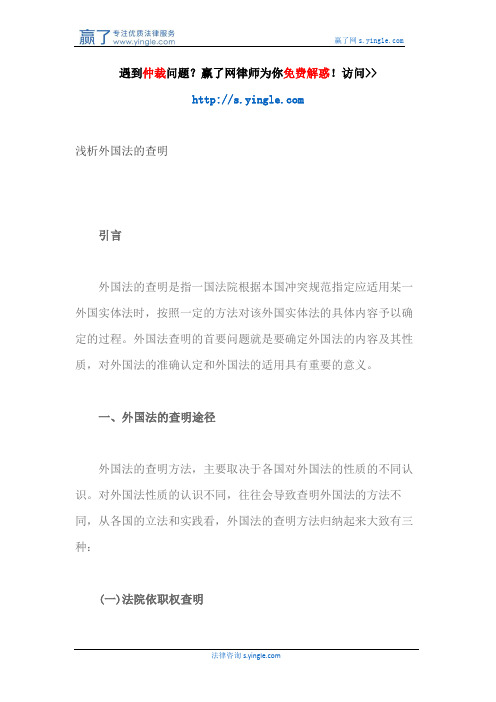 赢了 专注优质法律服务 www.yingle.com

赢了网 s.yingle.com

遇到仲裁问题？赢了网律师为你免费解惑！访问>>

http://s.yingle.com

浅析外国法的查明

引言

外国法的查明是指一国法院根据本国冲突规范指定应适用某一外国实体法时，按照一定的方法对该外国实体法的具体内容予以确定的过程。外国法查明的首要问题就是要确定外国法的内容及其性质，对外国法的准确认定和外国法的适用具有重要的意义。

一、外国法的查明途径

外国法的查明方法，主要取决于各国对外国法的性质的不同认识。对外国法性质的认识不同，往往会导致查明外国法的方法不同，从各国的立法和实践看，外国法的查明方法归纳起来大致有三种：

(一)法院依职权查明

法律咨询 s.yingle.com